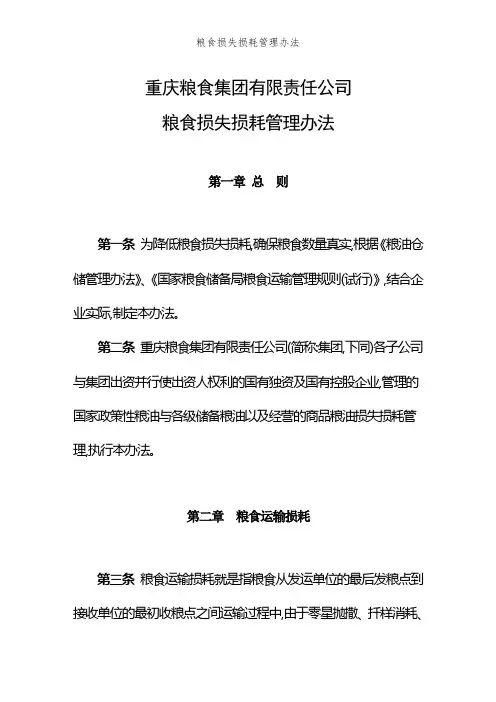 粮食损失损耗管理办法

重庆粮食集团有限责任公司

粮食损失损耗管理办法

第一章 总 则

第一条 为降低粮食损失损耗,确保粮食数量真实,根据《粮油仓储管理办法》、《国家粮食储备局粮食运输管理规则(试行)》,结合企业实际,制定本办法。

第二条 重庆粮食集团有限责任公司(简称:集团,下同)各子公司与集团出资并行使出资人权利的国有独资及国有控股企业,管理的国家政策性粮油与各级储备粮油以及经营的商品粮油损失损耗管理,执行本办法。

第二章 粮食运输损耗

第三条 粮食运输损耗就是指粮食从发运单位的最后发粮点到接收单位的最初收粮点之间运输过程中,由于零星抛散、扦样消耗、